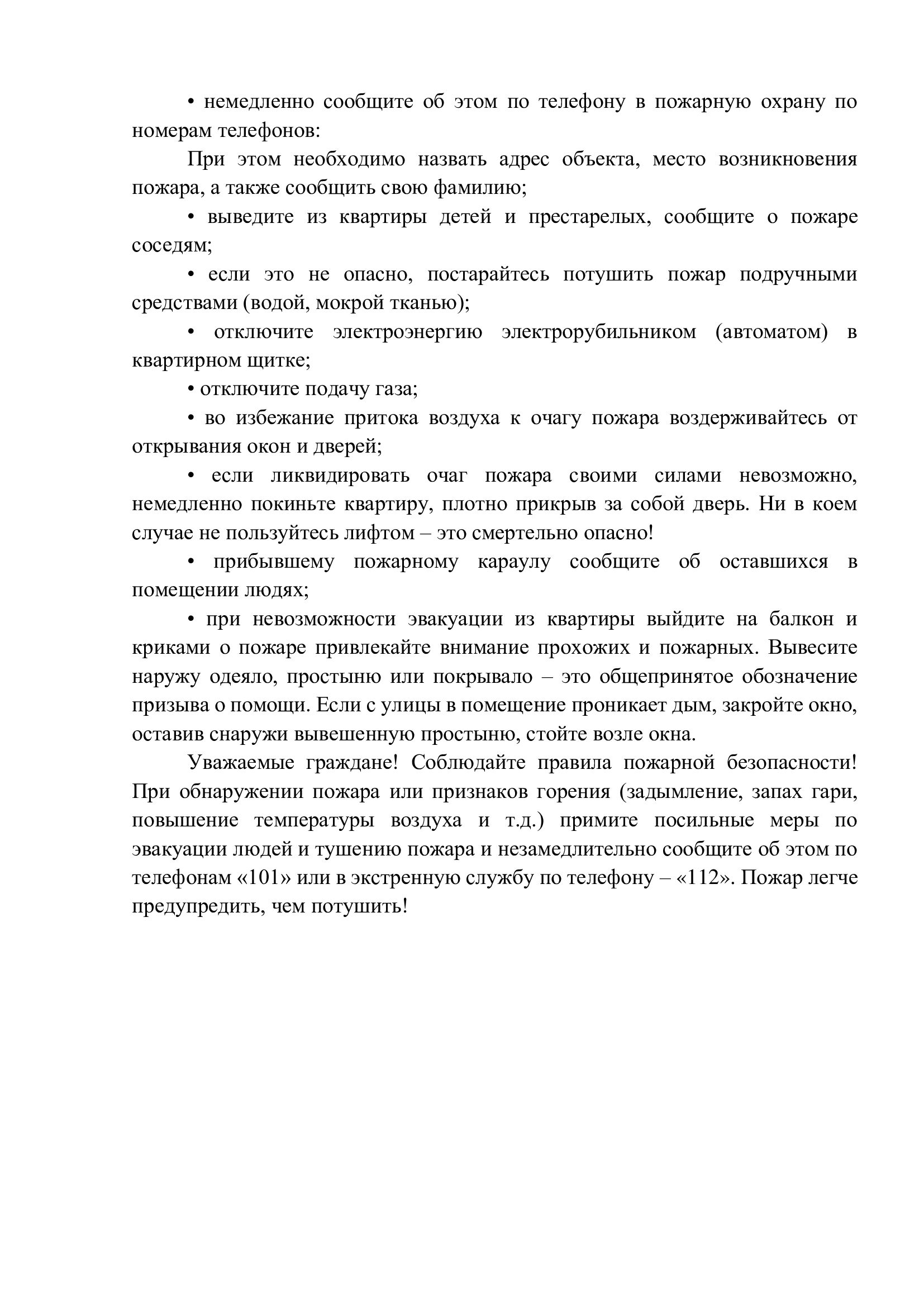 • немедленно сообщите об этом по телефону в пожарную охрану по номерам телефонов:

При этом необходимо назвать адрес объекта, место возникновения пожара, а также сообщить свою фамилию;

• выведите из квартиры детей и престарелых, сообщите о пожаре соседям;

• если это не опасно, постарайтесь потушить пожар подручными средствами (водой, мокрой тканью);

• отключите электроэнергию электрорубильником (автоматом) в квартирном щитке;

• отключите подачу газа;

• во избежание притока воздуха к очагу пожара воздерживайтесь от открывания окон и дверей;

• если ликвидировать очаг пожара своими силами невозможно, немедленно покиньте квартиру, плотно прикрыв за собой дверь. Ни в коем случае не пользуйтесь лифтом – это смертельно опасно!

• прибывшему пожарному караулу сообщите об оставшихся в помещении людях;

• при невозможности эвакуации из квартиры выйдите на балкон и криками о пожаре привлекайте внимание прохожих и пожарных. Вывесите наружу одеяло, простыню или покрывало – это общепринятое обозначение призыва о помощи. Если с улицы в помещение проникает дым, закройте окно, оставив снаружи вывешенную простыню, стойте возле окна.

Уважаемые граждане! Соблюдайте правила пожарной безопасности! При обнаружении пожара или признаков горения (задымление, запах гари, повышение температуры воздуха и т.д.) примите посильные меры по эвакуации людей и тушению пожара и незамедлительно сообщите об этом по телефонам «101» или в экстренную службу по телефону – «112». Пожар легче предупредить, чем потушить!